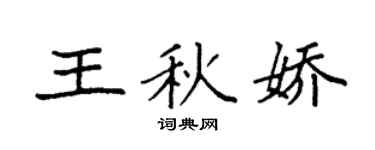 王秋娇

词典网